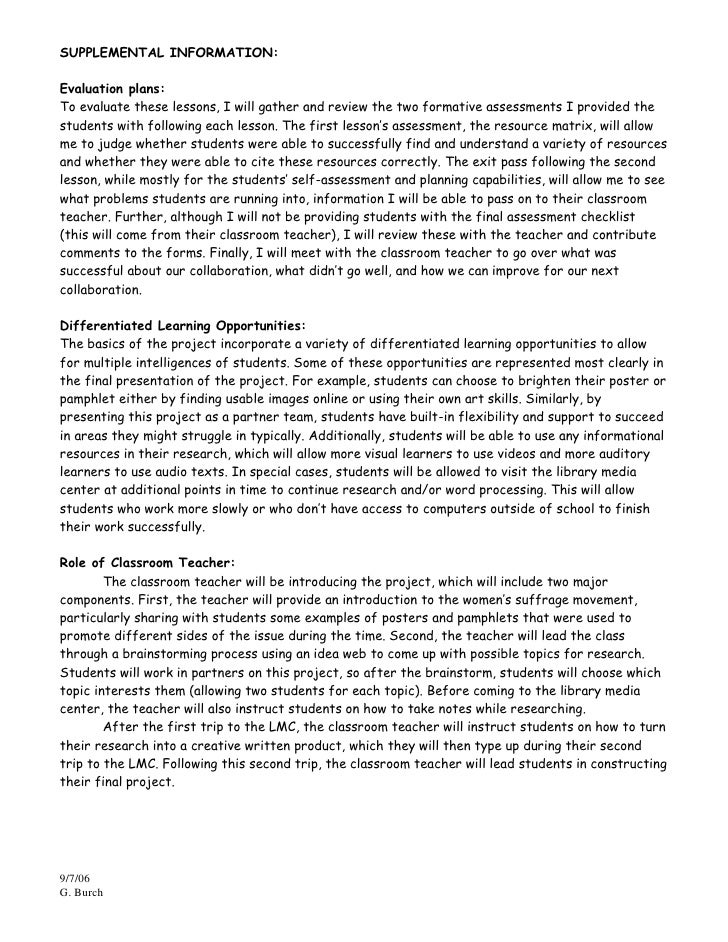 SUPPLEMENTAL INFORMATION:

Evaluation plans:
To evaluate these lessons, I will gather and review the two formative assessments I provided the students with following each lesson. The first lesson's assessment, the resource matrix, will allow me to judge whether students were able to successfully find and understand a variety of resources and whether they were able to cite these resources correctly. The exit pass following the second lesson, while mostly for the students' self-assessment and planning capabilities, will allow me to see what problems students are running into, information I will be able to pass on to their classroom teacher. Further, although I will not be providing students with the final assessment checklist (this will come from their classroom teacher), I will review these with the teacher and contribute comments to the forms. Finally, I will meet with the classroom teacher to go over what was successful about our collaboration, what didn't go well, and how we can improve for our next collaboration.

Differentiated Learning Opportunities:
The basics of the project incorporate a variety of differentiated learning opportunities to allow for multiple intelligences of students. Some of these opportunities are represented most clearly in the final presentation of the project. For example, students can choose to brighten their poster or pamphlet either by finding usable images online or using their own art skills. Similarly, by presenting this project as a partner team, students have built-in flexibility and support to succeed in areas they might struggle in typically. Additionally, students will be able to use any informational resources in their research, which will allow more visual learners to use videos and more auditory learners to use audio texts. In special cases, students will be allowed to visit the library media center at additional points in time to continue research and/or word processing. This will allow students who work more slowly or who don't have access to computers outside of school to finish their work successfully.

Role of Classroom Teacher:
The classroom teacher will be introducing the project, which will include two major components. First, the teacher will provide an introduction to the women's suffrage movement, particularly sharing with students some examples of posters and pamphlets that were used to promote different sides of the issue during the time. Second, the teacher will lead the class through a brainstorming process using an idea web to come up with possible topics for research. Students will work in partners on this project, so after the brainstorm, students will choose which topic interests them (allowing two students for each topic). Before coming to the library media center, the teacher will also instruct students on how to take notes while researching.
After the first trip to the LMC, the classroom teacher will instruct students on how to turn their research into a creative written product, which they will then type up during their second trip to the LMC. Following this second trip, the classroom teacher will lead students in constructing their final project.

9/7/06
G. Burch